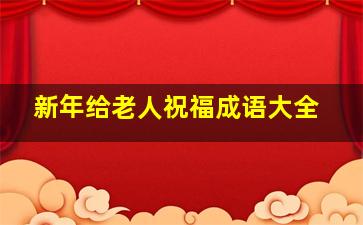 新年给老人祝福成语大全